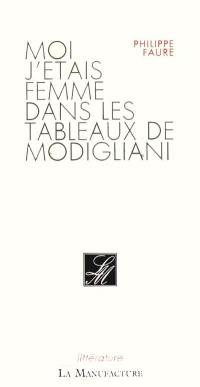 PHILIPPE FAURE

MOI J'ETAIS FEMME DANS LES TABLEAUX DE MODIGLIANI

LM

littérature

LA MANUFACTURE